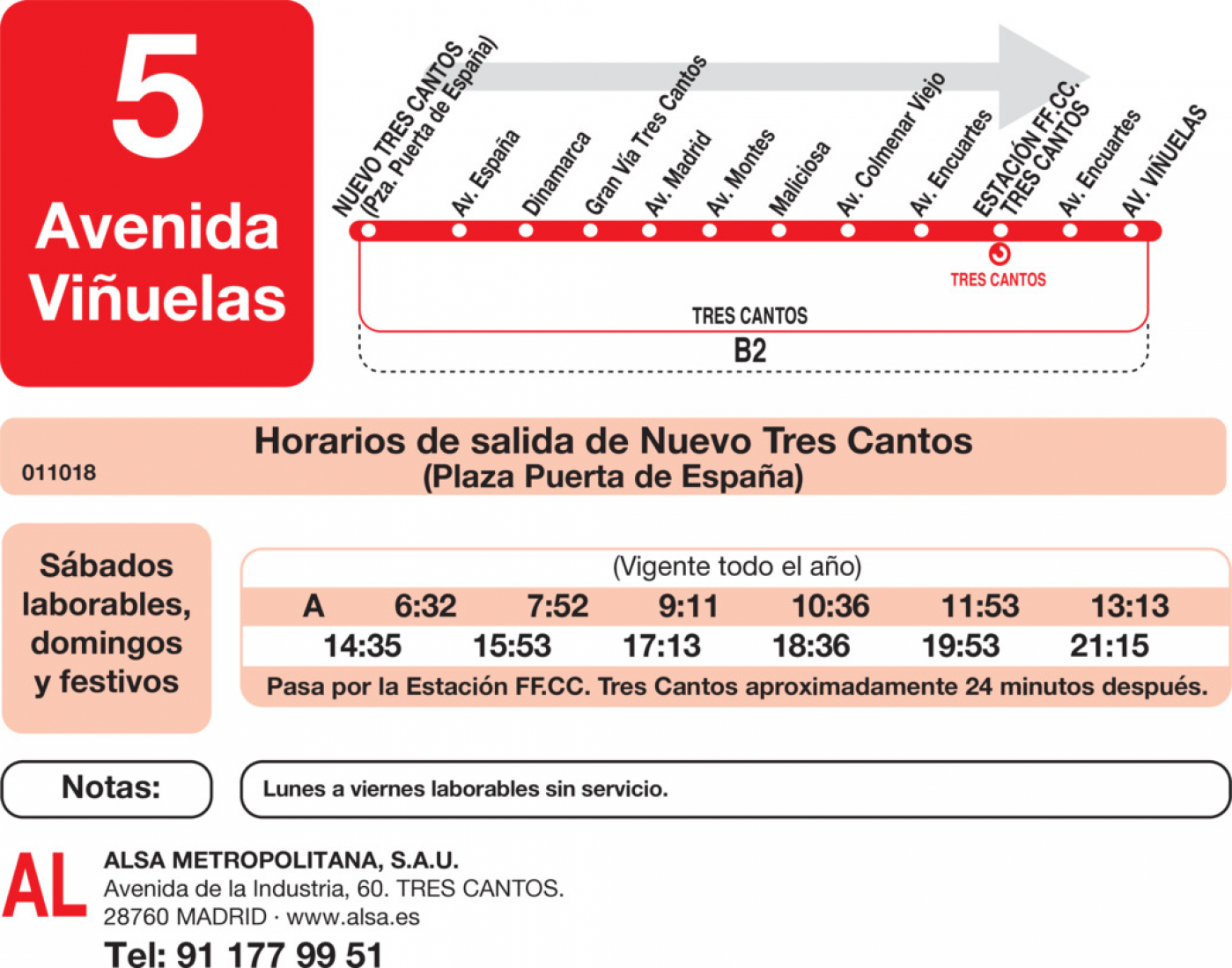 5
Avenida Viñuelas

NUEVO TRES CANTOS (Pza. Puerta de España)
Av. España
Dinamarca
Gran Vía Tres Cantos
Av. Madrid
Av. Montes
Maliciosa
Av. Colmenar Viejo
Av. Encuartes
ESTACIÓN FF.CC. TRES CANTOS
Av. Encuartes
AV. VIÑUELAS

TRES CANTOS
TRES CANTOS
B2

Horarios de salida de Nuevo Tres Cantos
(Plaza Puerta de España)
011018

Sábados laborables, domingos y festivos

(Vigente todo el año)

| A | 6:32 | 7:52 | 9:11 | 10:36 | 11:53 | 13:13 |
|---|---|---|---|---|---|---|
| 14:35 | 15:53 | 17:13 | 18:36 | 19:53 | 21:15 | |

Pasa por la Estación FF.CC. Tres Cantos aproximadamente 24 minutos después.

Notas:
Lunes a viernes laborables sin servicio.

AL
ALSA METROPOLITANA, S.A.U.
Avenida de la Industria, 60. TRES CANTOS.
28760 MADRID · www.alsa.es
Tel: 91 177 99 51